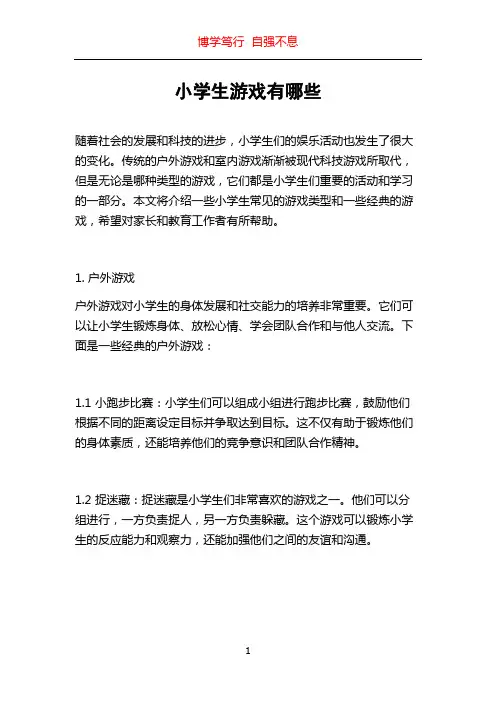 博学笃行 自强不息

小学生游戏有哪些

随着社会的发展和科技的进步，小学生们的娱乐活动也发生了很大的变化。传统的户外游戏和室内游戏渐渐被现代科技游戏所取代，但是无论是哪种类型的游戏，它们都是小学生们重要的活动和学习的一部分。本文将介绍一些小学生常见的游戏类型和一些经典的游戏，希望对家长和教育工作者有所帮助。

1. 户外游戏

户外游戏对小学生的身体发展和社交能力的培养非常重要。它们可以让小学生锻炼身体、放松心情、学会团队合作和与他人交流。下面是一些经典的户外游戏：

1.1 小跑步比赛：小学生们可以组成小组进行跑步比赛，鼓励他们根据不同的距离设定目标并争取达到目标。这不仅有助于锻炼他们的身体素质，还能培养他们的竞争意识和团队合作精神。

1.2 捉迷藏：捉迷藏是小学生们非常喜欢的游戏之一。他们可以分组进行，一方负责捉人，另一方负责躲藏。这个游戏可以锻炼小学生的反应能力和观察力，还能加强他们之间的友谊和沟通。

1